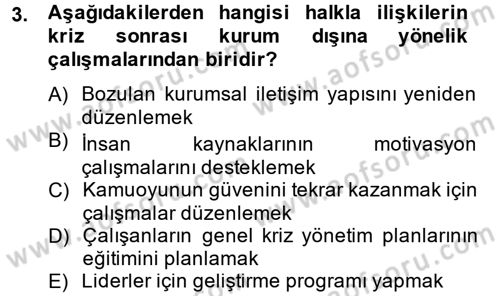 3. Aşağıdakilerden hangisi halkla ilişkilerin kriz sonrası kurum dışına yönelik çalışmalarından biridir?

A) Bozulan kurumsal iletişim yapısını yeniden düzenlemek
B) İnsan kaynaklarının motivasyon çalışmalarını desteklemek
C) Kamuoyunun güvenini tekrar kazanmak için çalışmalar düzenlemek
D) Çalışanların genel kriz yönetim planlarının eğitimini planlamak
E) Liderler için geliştirme programı yapmak

www.aofsoru.com